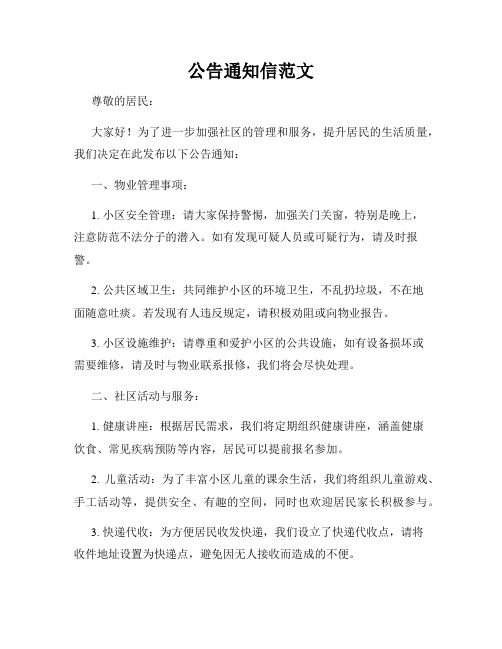 公告通知信范文

尊敬的居民：

大家好！为了进一步加强社区的管理和服务，提升居民的生活质量，我们决定在此发布以下公告通知：

一、物业管理事项：

1. 小区安全管理：请大家保持警惕，加强关门关窗，特别是晚上，注意防范不法分子的潜入。如有发现可疑人员或可疑行为，请及时报警。

2. 公共区域卫生：共同维护小区的环境卫生，不乱扔垃圾，不在地面随意吐痰。若发现有人违反规定，请积极劝阻或向物业报告。

3. 小区设施维护：请尊重和爱护小区的公共设施，如有设备损坏或需要维修，请及时与物业联系报修，我们将会尽快处理。

二、社区活动与服务：

1. 健康讲座：根据居民需求，我们将定期组织健康讲座，涵盖健康饮食、常见疾病预防等内容，居民可以提前报名参加。

2. 儿童活动：为了丰富小区儿童的课余生活，我们将组织儿童游戏、手工活动等，提供安全、有趣的空间，同时也欢迎居民家长积极参与。

3. 快递代收：为方便居民收发快递，我们设立了快递代收点，请将收件地址设置为快递点，避免因无人接收而造成的不便。